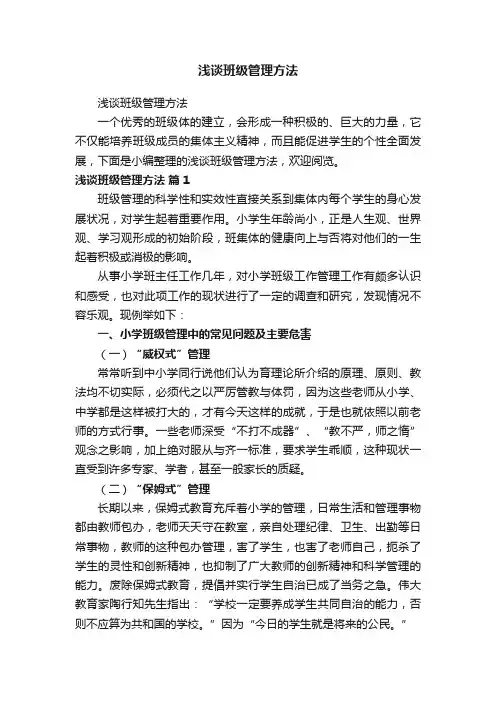 浅谈班级管理方法

浅谈班级管理方法

一个优秀的班级体的建立，会形成一种积极的、巨大的力量，它不仅能培养班级成员的集体主义精神，而且能促进学生的个性全面发展，下面是小编整理的浅谈班级管理方法，欢迎阅览。

浅谈班级管理方法 篇1

班级管理的科学性和实效性直接关系到集体内每个学生的身心发展状况，对学生起着重要作用。小学生年龄尚小，正是人生观、世界观、学习观形成的初始阶段，班集体的健康向上与否将对他们的一生起着积极或消极的影响。

从事小学班主任工作几年，对小学班级工作管理工作有颇多认识和感受，也对此项工作的现状进行了一定的调查和研究，发现情况不容乐观。现例举如下：

一、小学班级管理中的常见问题及主要危害

（一）“威权式”管理

常常听到中小学同行说他们认为育理论所介绍的原理、原则、教法均不切实际，必须代之以严厉管教与体罚，因为这些老师从小学、中学都是这样被打大的，才有今天这样的成就，于是也就依照以前老师的方式行事。一些老师深受“不打不成器”、“教不严，师之惰”观念之影响，加上绝对服从与齐一标准，要求学生乖顺，这种现状一直受到许多专家、学者，甚至一般家长的质疑。

（二）“保姆式”管理

长期以来，保姆式教育充斥着小学的管理，日常生活和管理事物都由教师包办，老师天天守在教室，亲自处理纪律、卫生、出勤等日常事物，教师的这种包办管理，害了学生，也害了老师自己，扼杀了学生的灵性和创新精神，也抑制了广大教师的创新精神和科学管理的能力。废除保姆式教育，提倡并实行学生自治已成了当务之急。伟大教育家陶行知先生指出：“学校一定要养成学生共同自治的能力，否则不应算为共和国的学校。”因为“今日的学生就是将来的公民。”